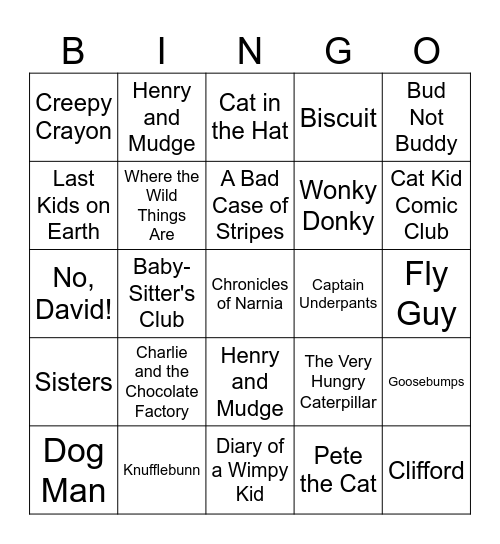 | B | I | N | G | O |
|---|---|---|---|---|
| Creepy Crayon | Henry and Mudge | Cat in the Hat | Biscuit | Bud Not Buddy |
| Last Kids on Earth | Where the Wild Things Are | A Bad Case of Stripes | Wonky Donky | Cat Kid Comic Club |
| No, David! | Baby-Sitter's Club | Chronicles of Narnia | Captain Underpants | Fly Guy |
| Sisters | Charlie and the Chocolate Factory | Henry and Mudge | The Very Hungry Caterpillar | Goosebumps |
| Dog Man | Knufflebunn | Diary of a Wimpy Kid | Pete the Cat | Clifford |